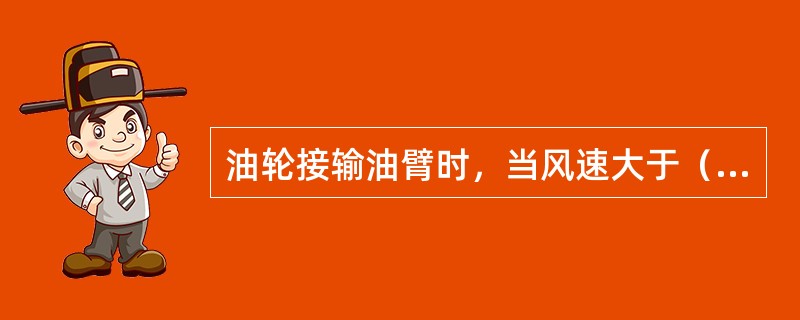 油轮接输油臂时，当风速大于（...